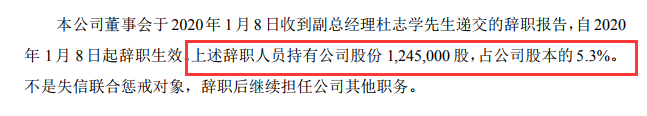 本公司董事会于 2020 年 1 月 8 日收到副总经理杜志学先生递交的辞职报告，自 2020 年 1 月 8 日起辞职生效。上述辞职人员持有公司股份 1,245,000 股，占公司股本的 5.3%。不是失信联合惩戒对象，辞职后继续担任公司其他职务。